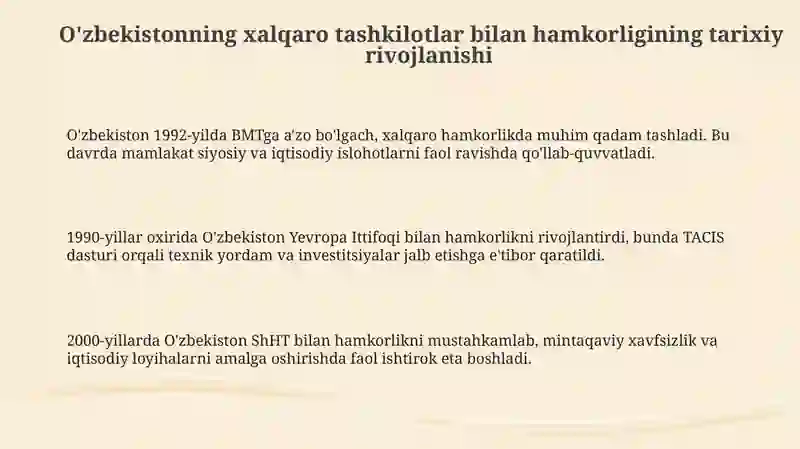 O'zbekistonning xalqaro tashkilotlar bilan hamkorligining tarixiy rivojlanishi

O'zbekiston 1992-yilda BMTga a'zo bo'lgach, xalqaro hamkorlikda muhim qadam tashladi. Bu davrda mamlakat siyosiy va iqtisodiy islohotlarni faol ravishda qo'llab-quvvatladi.

1990-yillar oxirida O'zbekiston Yevropa Ittifoqi bilan hamkorlikni rivojlantirdi, bunda TACIS dasturi orqali texnik yordam va investitsiyalar jalb etishga e'tibor qaratildi.

2000-yillarda O'zbekiston ShHT bilan hamkorlikni mustahkamlab, mintaqaviy xavfsizlik va iqtisodiy loyihalarni amalga oshirishda faol ishtirok eta boshladi.